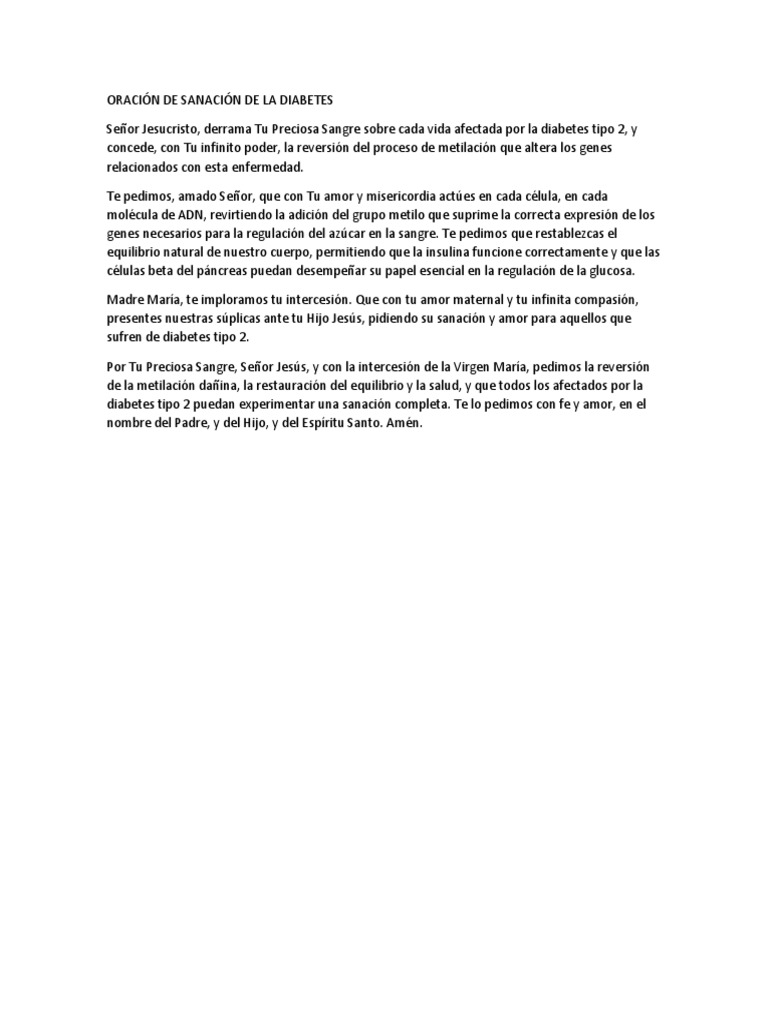 ORACIÓN DE SANACIÓN DE LA DIABETES

Señor Jesucristo, derrama Tu Preciosa Sangre sobre cada vida afectada por la diabetes tipo 2, y concede, con Tu infinito poder, la reversión del proceso de metilación que altera los genes relacionados con esta enfermedad.

Te pedimos, amado Señor, que con Tu amor y misericordia actúes en cada célula, en cada molécula de ADN, revirtiendo la adición del grupo metilo que suprime la correcta expresión de los genes necesarios para la regulación del azúcar en la sangre. Te pedimos que restablezcas el equilibrio natural de nuestro cuerpo, permitiendo que la insulina funcione correctamente y que las células beta del páncreas puedan desempeñar su papel esencial en la regulación de la glucosa.

Madre María, te imploramos tu intercesión. Que con tu amor maternal y tu infinita compasión, presentes nuestras súplicas ante tu Hijo Jesús, pidiendo su sanación y amor para aquellos que sufren de diabetes tipo 2.

Por Tu Preciosa Sangre, Señor Jesús, y con la intercesión de la Virgen María, pedimos la reversión de la metilación dañina, la restauración del equilibrio y la salud, y que todos los afectados por la diabetes tipo 2 puedan experimentar una sanación completa. Te lo pedimos con fe y amor, en el nombre del Padre, y del Hijo, y del Espíritu Santo. Amén.